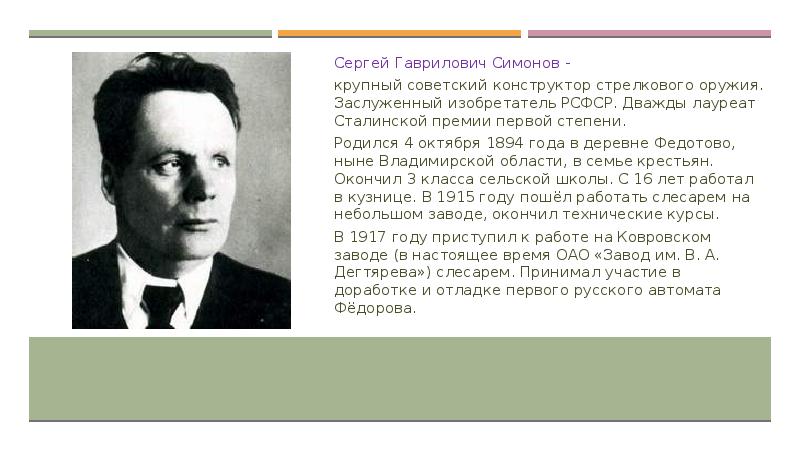 Сергей Гаврилович Симонов -

крупный советский конструктор стрелкового оружия. Заслуженный изобретатель РСФСР. Дважды лауреат Сталинской премии первой степени.

Родился 4 октября 1894 года в деревне Федотово, ныне Владимирской области, в семье крестьян. Окончил 3 класса сельской школы. С 16 лет работал в кузнице. В 1915 году пошёл работать слесарем на небольшом заводе, окончил технические курсы.

В 1917 году приступил к работе на Ковровском заводе (в настоящее время ОАО «Завод им. В. А. Дегтярева») слесарем. Принимал участие в доработке и отладке первого русского автомата Фёдорова.